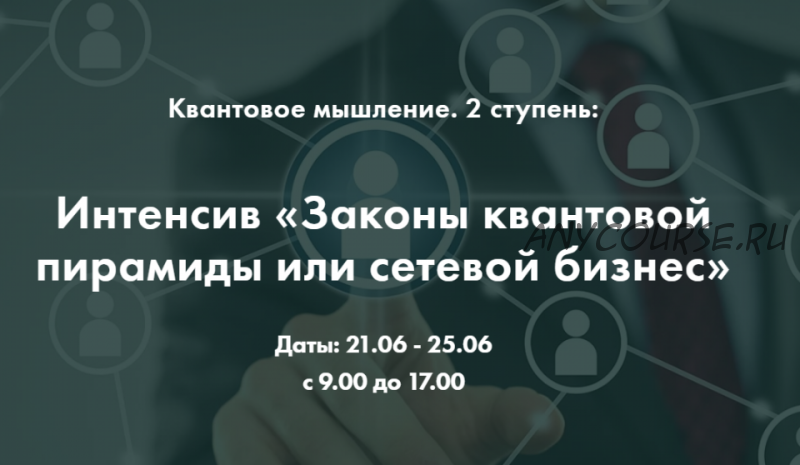 Квантовое мышление. 2 ступень:

Интенсив «Законы квантовой пирамиды или сетевой бизнес»

ANYCOURSE.RU

Даты: 21.06 - 25.06
с 9.00 до 17.00